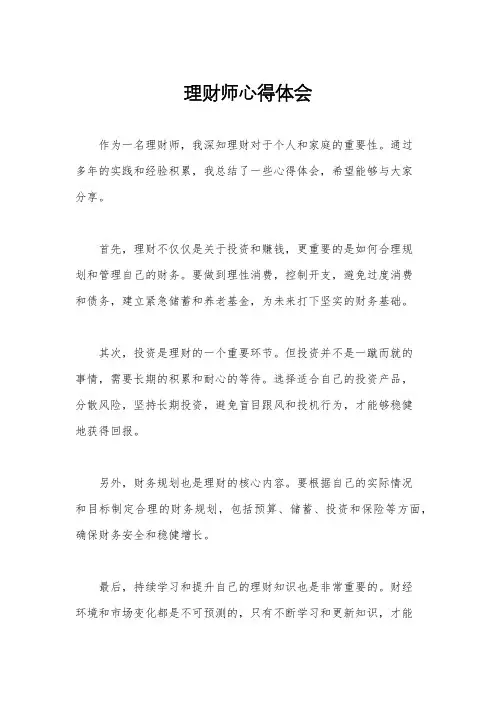 理财师心得体会

作为一名理财师，我深知理财对于个人和家庭的重要性。通过多年的实践和经验积累，我总结了一些心得体会，希望能够与大家分享。

首先，理财不仅仅是关于投资和赚钱，更重要的是如何合理规划和管理自己的财务。要做到理性消费，控制开支，避免过度消费和债务，建立紧急储蓄和养老基金，为未来打下坚实的财务基础。

其次，投资是理财的一个重要环节。但投资并不是一蹴而就的事情，需要长期的积累和耐心的等待。选择适合自己的投资产品，分散风险，坚持长期投资，避免盲目跟风和投机行为，才能够稳健地获得回报。

另外，财务规划也是理财的核心内容。要根据自己的实际情况和目标制定合理的财务规划，包括预算、储蓄、投资和保险等方面，确保财务安全和稳健增长。

最后，持续学习和提升自己的理财知识也是非常重要的。财经环境和市场变化都是不可预测的，只有不断学习和更新知识，才能